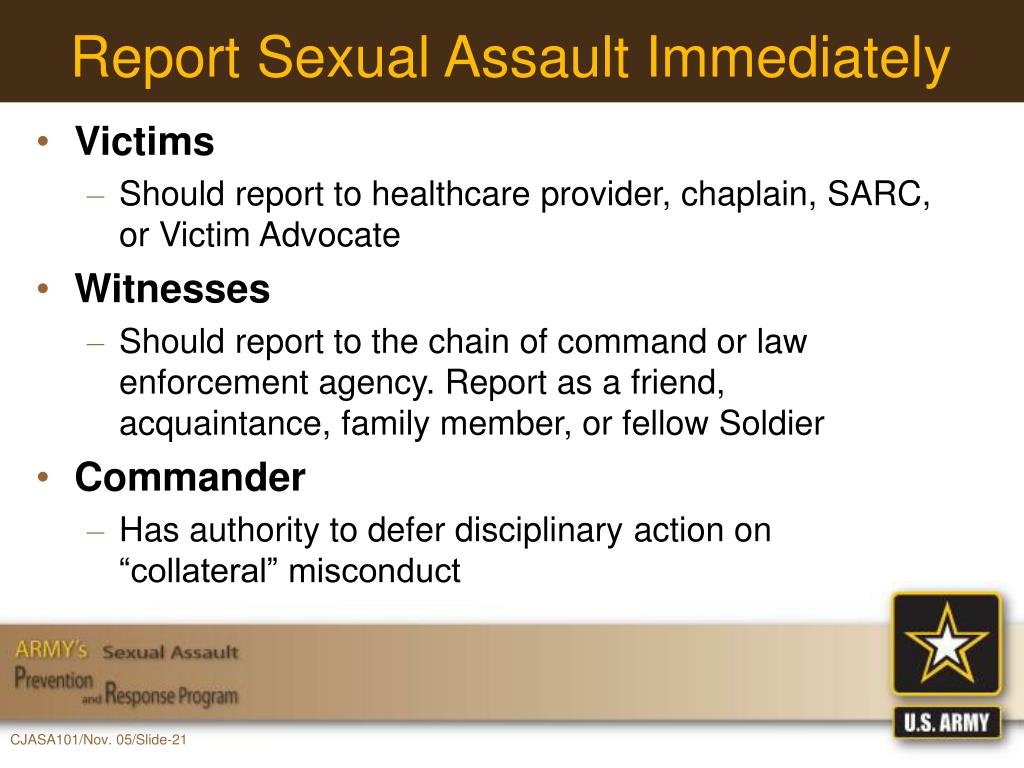 Report Sexual Assault Immediately

• Victims
– Should report to healthcare provider, chaplain, SARC, or Victim Advocate
• Witnesses
– Should report to the chain of command or law enforcement agency. Report as a friend, acquaintance, family member, or fellow Soldier
• Commander
– Has authority to defer disciplinary action on “collateral” misconduct

ARMY's Sexual Assault Prevention and Response Program

U.S. ARMY

CJASA101/Nov. 05/Slide-21